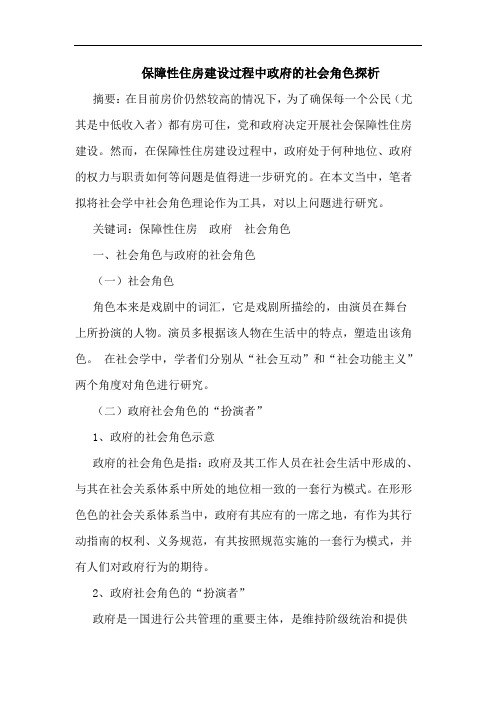 保障性住房建设过程中政府的社会角色探析

摘要：在目前房价仍然较高的情况下，为了确保每一个公民（尤其是中低收入者）都有房可住，党和政府决定开展社会保障性住房建设。然而，在保障性住房建设过程中，政府处于何种地位、政府的权力与职责如何等问题是值得进一步研究的。在本文当中，笔者拟将社会学中社会角色理论作为工具，对以上问题进行研究。

关键词：保障性住房　政府　社会角色

一、社会角色与政府的社会角色

（一）社会角色

角色本来是戏剧中的词汇，它是戏剧所描绘的，由演员在舞台上所扮演的人物。演员多根据该人物在生活中的特点，塑造出该角色。 在社会学中，学者们分别从“社会互动”和“社会功能主义”两个角度对角色进行研究。

（二）政府社会角色的“扮演者”

1、政府的社会角色示意

政府的社会角色是指：政府及其工作人员在社会生活中形成的、与其在社会关系体系中所处的地位相一致的一套行为模式。在形形色色的社会关系体系当中，政府有其应有的一席之地，有作为其行动指南的权利、义务规范，有其按照规范实施的一套行为模式，并有人们对政府行为的期待。

2、政府社会角色的“扮演者”

政府是一国进行公共管理的重要主体，是维持阶级统治和提供